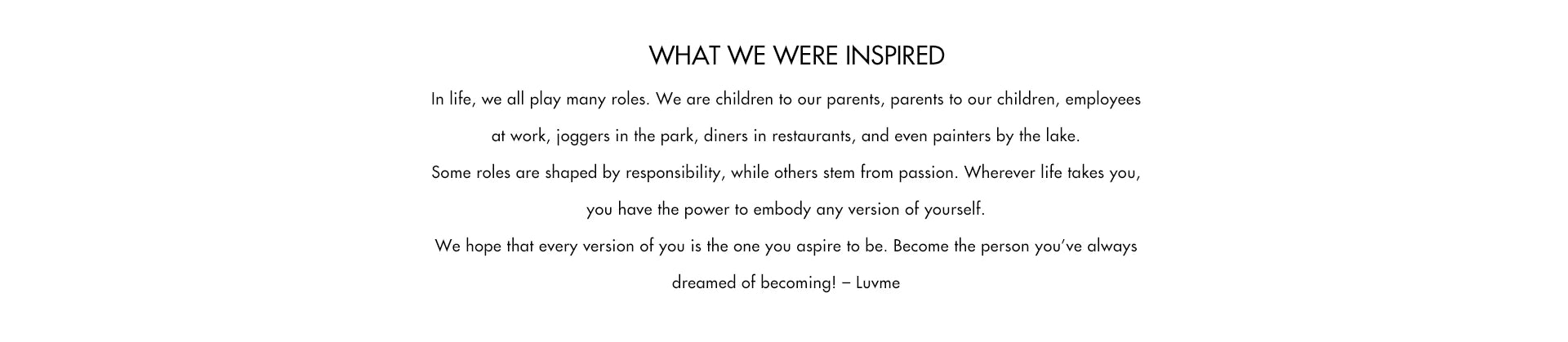 WHAT WE WERE INSPIRED

In life, we all play many roles. We are children to our parents, parents to our children, employees at work, joggers in the park, diners in restaurants, and even painters by the lake.

Some roles are shaped by responsibility, while others stem from passion. Wherever life takes you, you have the power to embody any version of yourself.

We hope that every version of you is the one you aspire to be. Become the person you've always dreamed of becoming! – Luvme